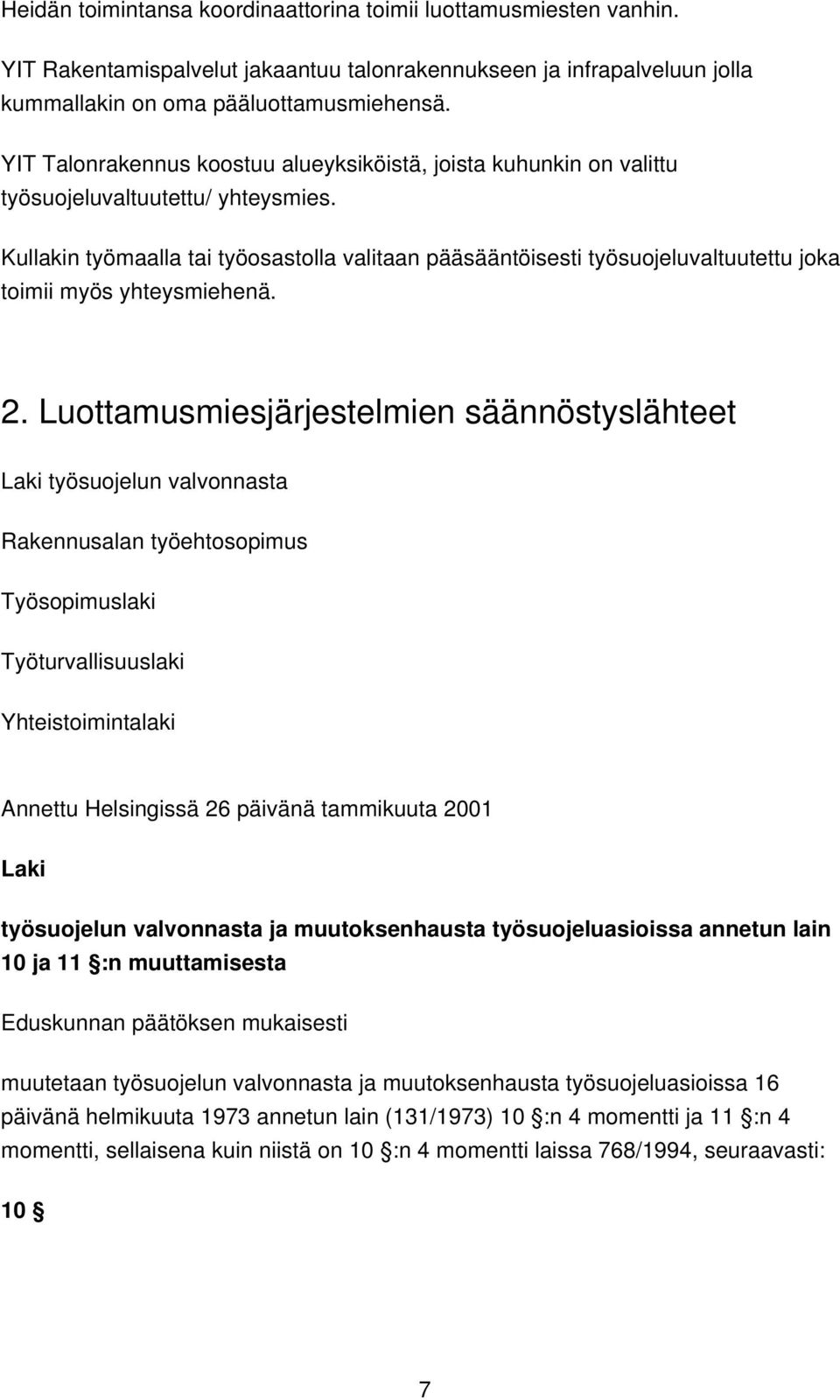 Heidän toimintansa koordinaattorina toimii luottamusmiesten vanhin.

YIT Rakentamispalvelut jakaantuu talonrakennukseen ja infrapalveluun jolla kummallakin on oma pääluottamusmiehensä.

YIT Talonrakennus koostuu alueyksiköistä, joista kuhunkin on valittu työsuojeluvaltuutettu/ yhteysmies.

Kullakin työmaalla tai työosastolla valitaan pääsääntöisesti työsuojeluvaltuutettu joka toimii myös yhteysmiehenä.

2. Luottamusmiesjärjestelmien säännöstyslähteet

Laki työsuojelun valvonnasta

Rakennusalan työehtosopimus

Työsopimuslaki

Työturvallisuuslaki

Yhteistoimintalaki

Annettu Helsingissä 26 päivänä tammikuuta 2001

Laki

työsuojelun valvonnasta ja muutoksenhausta työsuojeluasioissa annetun lain 10 ja 11 §:n muuttamisesta

Eduskunnan päätöksen mukaisesti

muutetaan työsuojelun valvonnasta ja muutoksenhausta työsuojeluasioissa 16 päivänä helmikuuta 1973 annetun lain (131/1973) 10 §:n 4 momentti ja 11 §:n 4 momentti, sellaisena kuin niistä on 10 §:n 4 momentti laissa 768/1994, seuraavasti:

10 §

7